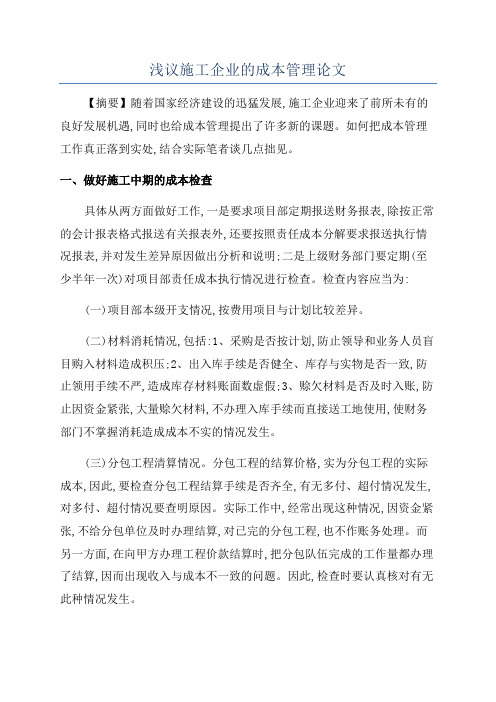 浅议施工企业的成本管理论文

【摘要】随着国家经济建设的迅猛发展,施工企业迎来了前所未有的良好发展机遇,同时也给成本管理提出了许多新的课题。如何把成本管理工作真正落到实处,结合实际笔者谈几点拙见。

一、做好施工中期的成本检查

具体从两方面做好工作,一是要求项目部定期报送财务报表,除按正常的会计报表格式报送有关报表外,还要按照责任成本分解要求报送执行情况报表,并对发生差异原因做出分析和说明;二是上级财务部门要定期(至少半年一次)对项目部责任成本执行情况进行检查。检查内容应当为:

(一)项目部本级开支情况,按费用项目与计划比较差异。

(二)材料消耗情况,包括:1、采购是否按计划,防止领导和业务人员盲目购入材料造成积压;2、出入库手续是否健全、库存与实物是否一致,防止领用手续不严,造成库存材料账面数虚假;3、赊欠材料是否及时入账,防止因资金紧张,大量赊欠材料,不办理入库手续而直接送工地使用,使财务部门不掌握消耗造成成本不实的情况发生。

(三)分包工程清算情况。分包工程的结算价格,实为分包工程的实际成本,因此,要检查分包工程结算手续是否齐全,有无多付、超付情况发生,对多付、超付情况要查明原因。实际工作中,经常出现这种情况,因资金紧张,不给分包单位及时办理结算,对已完的分包工程,也不作账务处理。而另一方面,在向甲方办理工程价款结算时,把分包队伍完成的工作量都办理了结算,因而出现收入与成本不一致的问题。因此,检查时要认真核对有无此种情况发生。